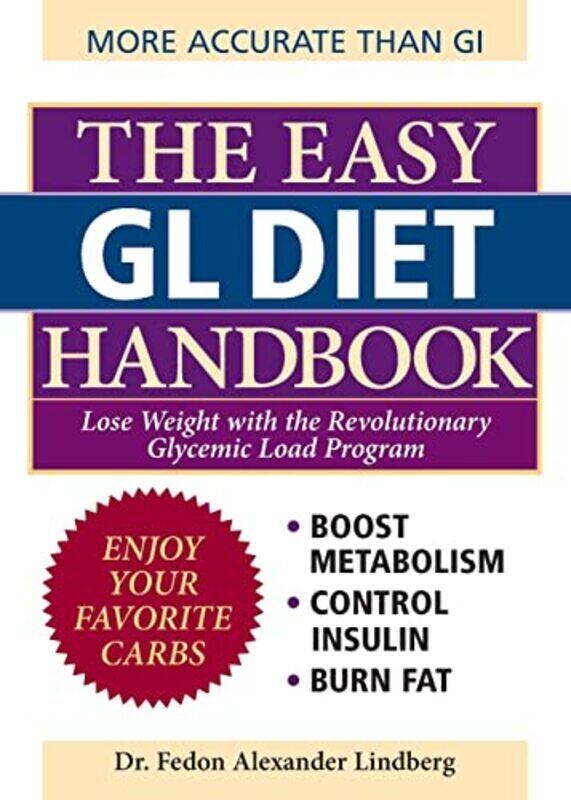 MORE ACCURATE THAN GI

THE EASY
GL DIET
HANDBOOK

Lose Weight with the Revolutionary Glycemic Load Program

ENJOY YOUR FAVORITE CARBS

• BOOST METABOLISM
• CONTROL INSULIN
• BURN FAT

Dr. Fedon Alexander Lindberg